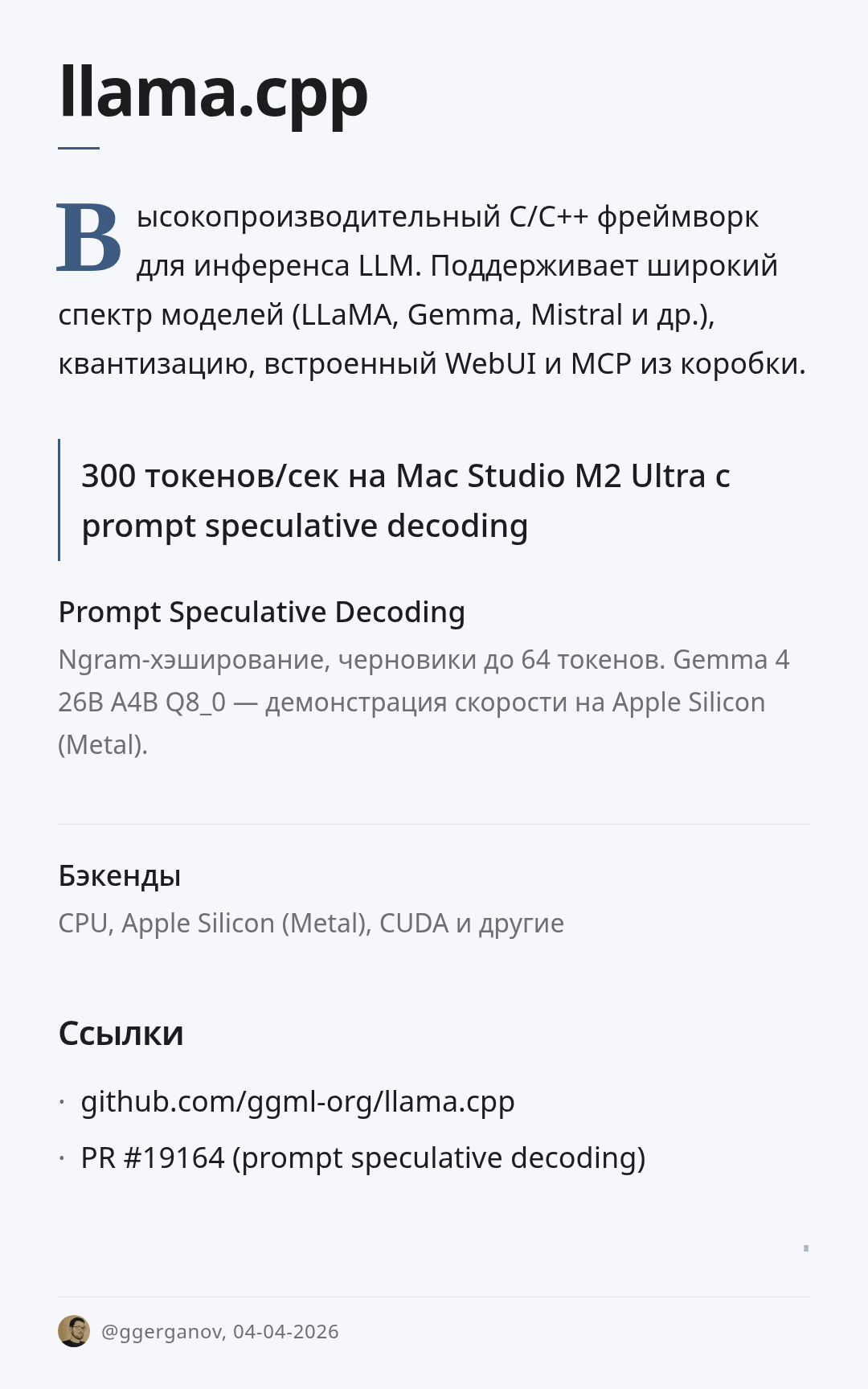 llama.cpp

Высокопроизводительный C/C++ фреймворк для инференса LLM. Поддерживает широкий спектр моделей (LLaMA, Gemma, Mistral и др.), квантизацию, встроенный WebUI и MCP из коробки.

300 токенов/сек на Mac Studio M2 Ultra с prompt speculative decoding

Prompt Speculative Decoding

Ngram-хэширование, черновики до 64 токенов. Gemma 4 26B A4B Q8_0 — демонстрация скорости на Apple Silicon (Metal).

Бэкенды

CPU, Apple Silicon (Metal), CUDA и другие

Ссылки

• github.com/ggml-org/llama.cpp
• PR #19164 (prompt speculative decoding)

@ggerganov, 04-04-2026